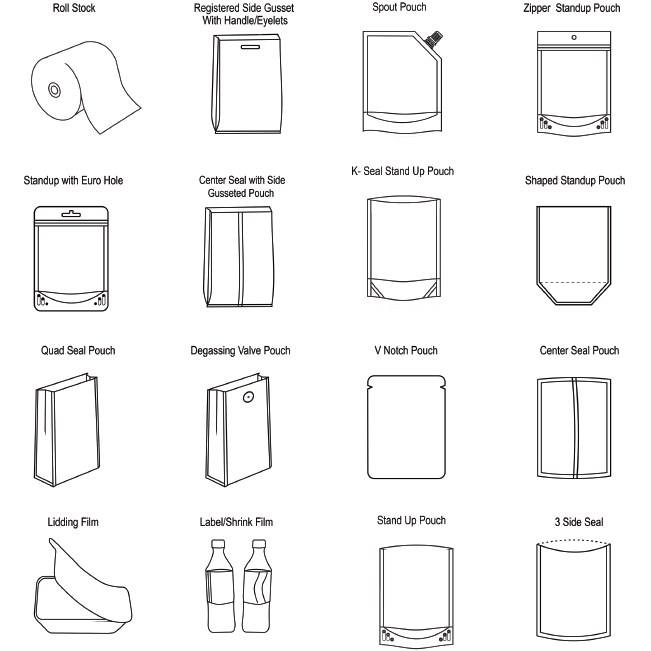 Roll Stock

Registered Side Gusset With Handle/Eyelets

Spout Pouch

Zipper Standup Pouch

Standup with Euro Hole

Center Seal with Side Gusseted Pouch

K- Seal Stand Up Pouch

Shaped Standup Pouch

Quad Seal Pouch

Degassing Valve Pouch

V Notch Pouch

Center Seal Pouch

Lidding Film

Label/Shrink Film

Stand Up Pouch

3 Side Seal